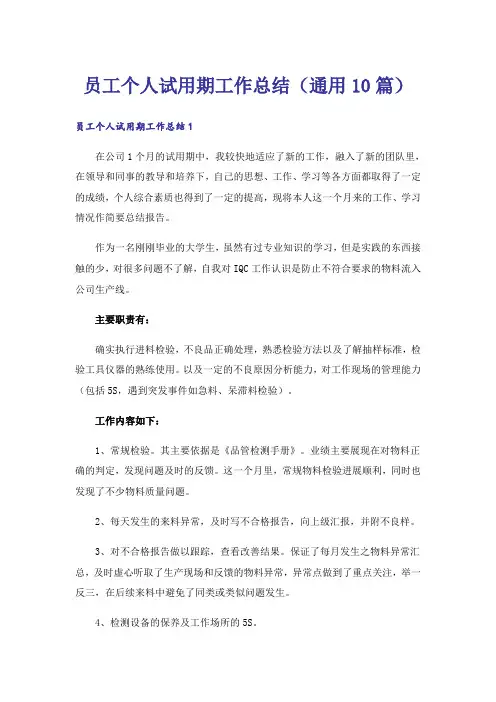 员工个人试用期工作总结（通用10篇）

员工个人试用期工作总结1

在公司1个月的试用期中，我较快地适应了新的工作，融入了新的团队里，在领导和同事的教导和培养下，自己的思想、工作、学习等各方面都取得了一定的成绩，个人综合素质也得到了一定的提高，现将本人这一个月来的工作、学习情况作简要总结报告。

作为一名刚刚毕业的大学生，虽然有过专业知识的学习，但是实践的东西接触的少，对很多问题不了解，自我对IQC工作认识是防止不符合要求的物料流入公司生产线。

主要职责有：

确实执行进料检验，不良品正确处理，熟悉检验方法以及了解抽样标准，检验工具仪器的熟练使用。以及一定的不良原因分析能力，对工作现场的管理能力（包括5S，遇到突发事件如急料、呆滞料检验）。

工作内容如下：

1、常规检验。其主要依据是《品管检测手册》。业绩主要展现在对物料正确的判定，发现问题及时的反馈。这一个月里，常规物料检验进展顺利，同时也发现了不少物料质量问题。

2、每天发生的来料异常，及时写不合格报告，向上级汇报，并附不良样。

3、对不合格报告做以跟踪，查看改善结果。保证了每月发生之物料异常汇总，及时虚心听取了生产现场和反馈的物料异常，异常点做到了重点关注，举一反三，在后续来料中避免了同类或类似问题发生。

4、检测设备的保养及工作场所的5S。